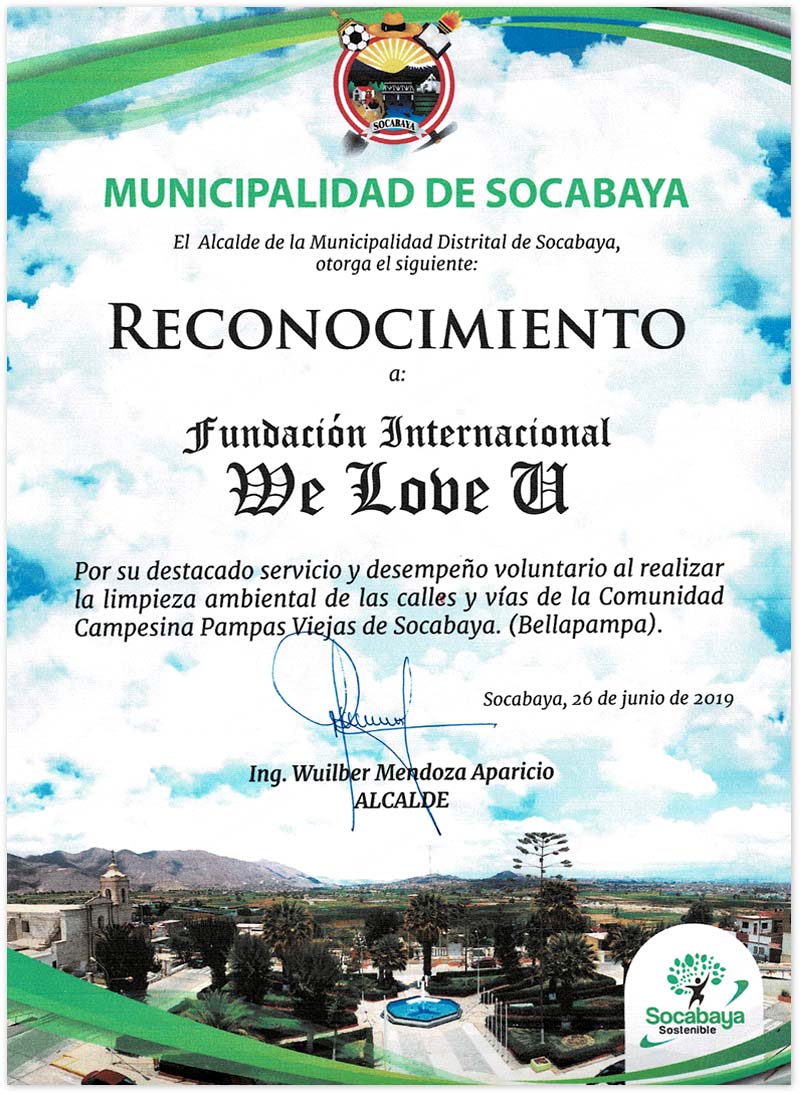 SOCABAYA

MUNICIPALIDAD DE SOCABAYA

El Alcalde de la Municipalidad Distrital de Socabaya, otorga el siguiente:

RECONOCIMIENTO

a:

Fundación Internacional
We Love U

Por su destacado servicio y desempeño voluntario al realizar la limpieza ambiental de las calles y vías de la Comunidad Campesina Pampas Viejas de Socabaya. (Bellapampa).

Socabaya, 26 de junio de 2019

Ing. Wuilber Mendoza Aparicio
ALCALDE

Socabaya
Sostenible